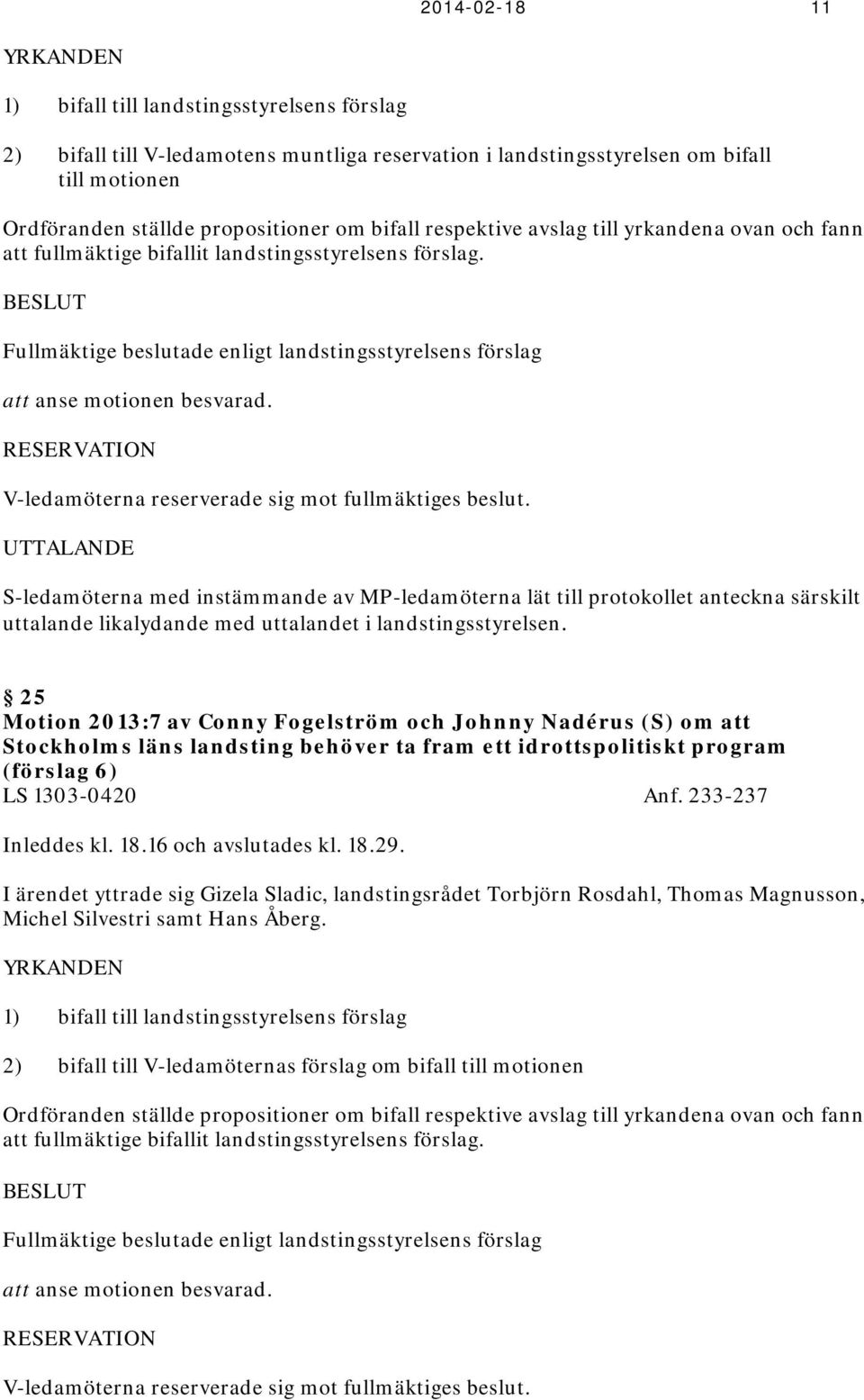 2014-02-18 11

YRKANDEN

1) bifall till landstingsstyrelsens förslag

2) bifall till V-ledamotens muntliga reservation i landstingsstyrelsen om bifall till motionen

Ordföranden ställde propositioner om bifall respektive avslag till yrkandena ovan och fann att fullmäktige bifallit landstingsstyrelsens förslag.

BESLUT

Fullmäktige beslutade enligt landstingsstyrelsens förslag

att anse motionen besvarad.

RESERVATION

V-ledamöterna reserverade sig mot fullmäktiges beslut.

UTTALANDE

S-ledamöterna med instämmande av MP-ledamöterna lät till protokollet anteckna särskilt uttalande likalydande med uttalandet i landstingsstyrelsen.

§ 25
Motion 2013:7 av Conny Fogelström och Johnny Nadérus (S) om att Stockholms läns landsting behöver ta fram ett idrottspolitiskt program (förslag 6)
LS 1303-0420 Anf. 233-237

Inleddes kl. 18.16 och avslutades kl. 18.29.

I ärendet yttrade sig Gizela Sladic, landstingsrådet Torbjörn Rosdahl, Thomas Magnusson, Michel Silvestri samt Hans Åberg.

YRKANDEN

1) bifall till landstingsstyrelsens förslag

2) bifall till V-ledamöternas förslag om bifall till motionen

Ordföranden ställde propositioner om bifall respektive avslag till yrkandena ovan och fann att fullmäktige bifallit landstingsstyrelsens förslag.

BESLUT

Fullmäktige beslutade enligt landstingsstyrelsens förslag

att anse motionen besvarad.

RESERVATION

V-ledamöterna reserverade sig mot fullmäktiges beslut.